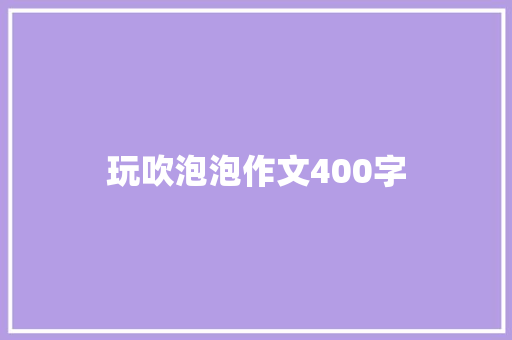 玩吹泡泡作文400字